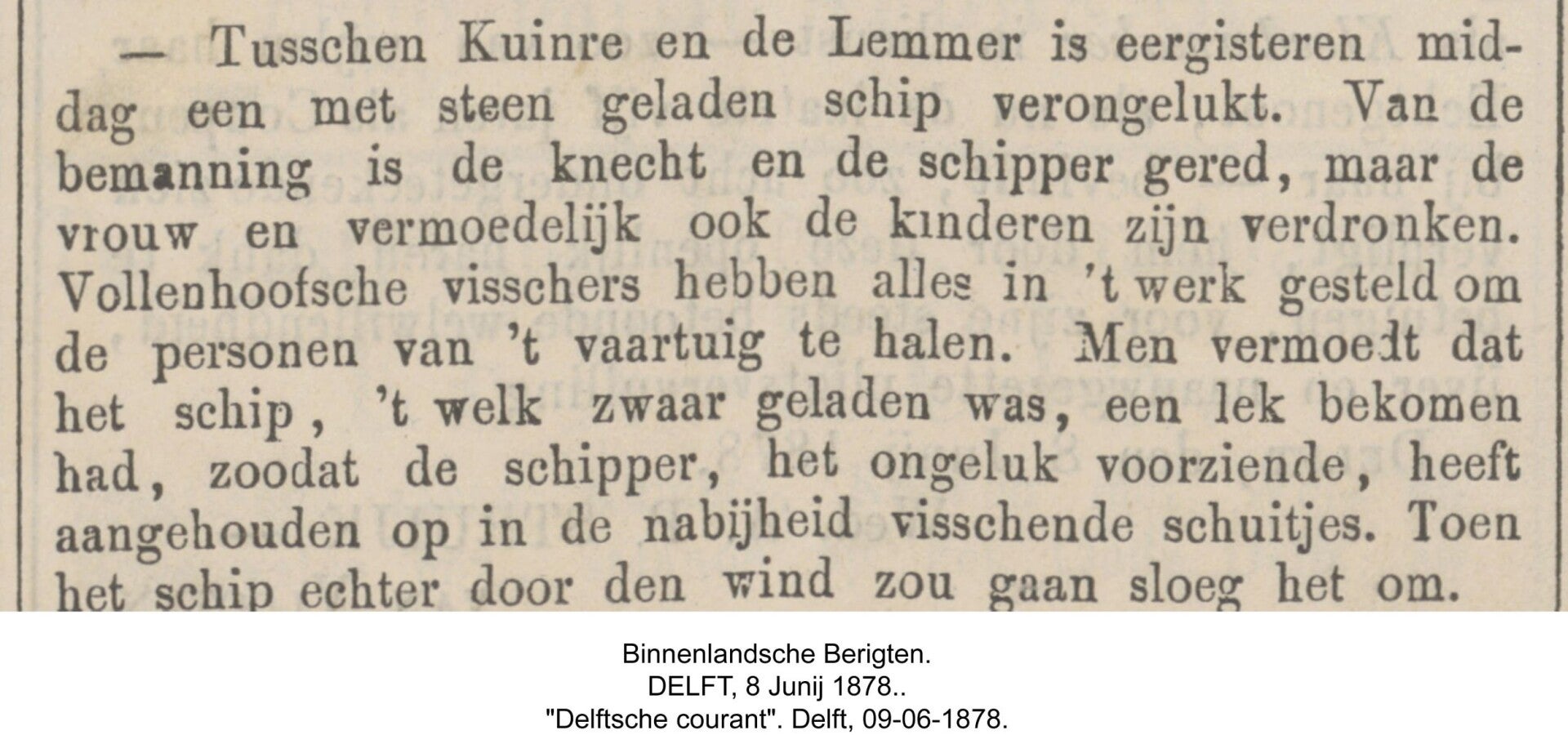 — Tusschen Kuinre en de Lemmer is eergisteren middag een met steen geladen schip verongelukt. Van de bemanning is de knecht en de schipper gered, maar de vrouw en vermoedelijk ook de kinderen zijn verdronken. Vollenhoofsche visschers hebben alles in 't werk gesteld om de personen van 't vaartuig te halen. Men vermoedt dat het schip, 't welk zwaar geladen was, een lek bekomen had, zoodat de schipper, het ongeluk voorziende, heeft aangehouden op in de nabijheid visschende schuitjes. Toen het schip echter door den wind zou gaan sloeg het om.

Binnenlandsche Berigten.
DELFT, 8 Junij 1878..
"Delftsche courant". Delft, 09-06-1878.